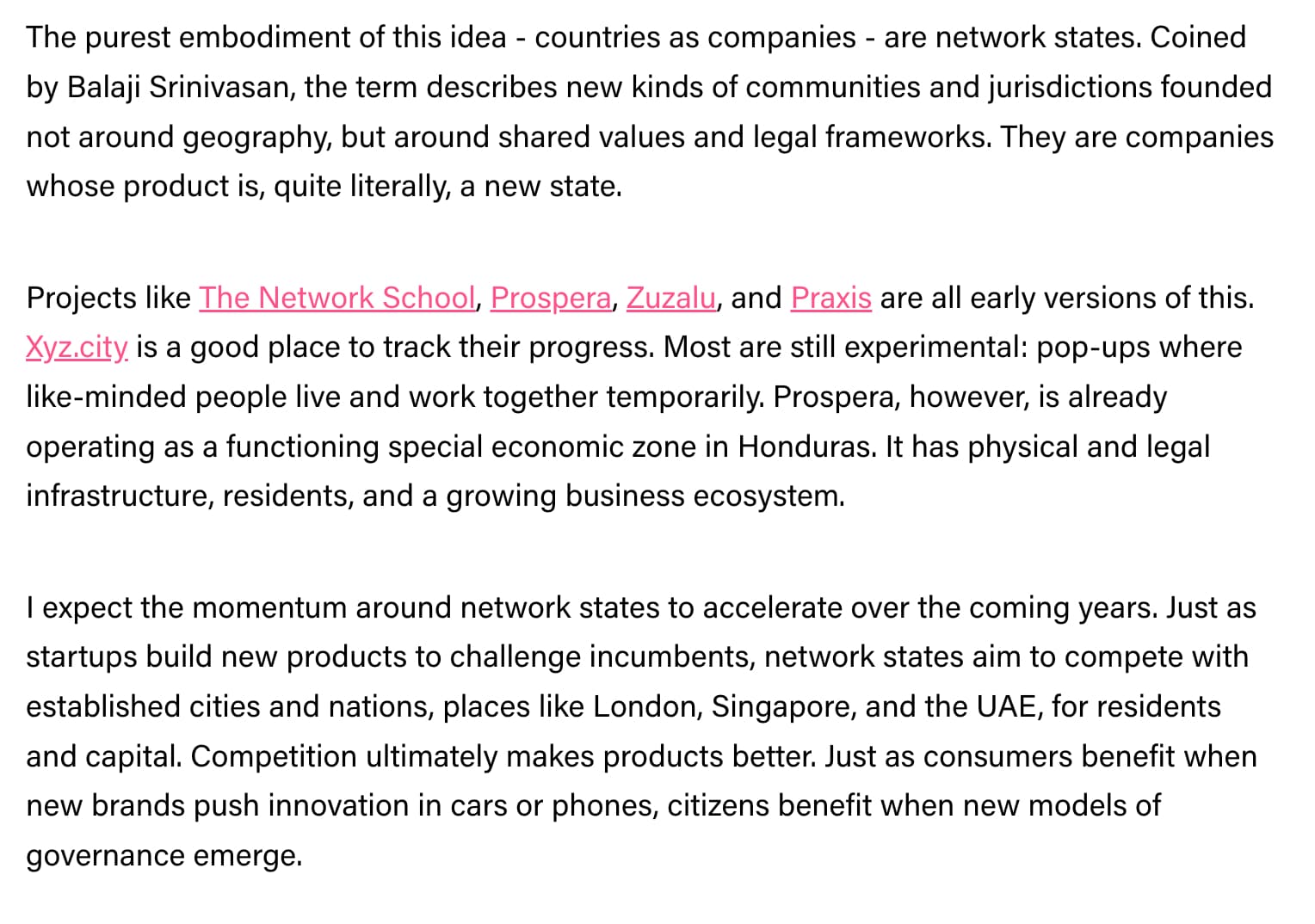 The purest embodiment of this idea - countries as companies - are network states. Coined by Balaji Srinivasan, the term describes new kinds of communities and jurisdictions founded not around geography, but around shared values and legal frameworks. They are companies whose product is, quite literally, a new state.

Projects like The Network School, Prospera, Zuzalu, and Praxis are all early versions of this. Xyz.city is a good place to track their progress. Most are still experimental: pop-ups where like-minded people live and work together temporarily. Prospera, however, is already operating as a functioning special economic zone in Honduras. It has physical and legal infrastructure, residents, and a growing business ecosystem.

I expect the momentum around network states to accelerate over the coming years. Just as startups build new products to challenge incumbents, network states aim to compete with established cities and nations, places like London, Singapore, and the UAE, for residents and capital. Competition ultimately makes products better. Just as consumers benefit when new brands push innovation in cars or phones, citizens benefit when new models of governance emerge.